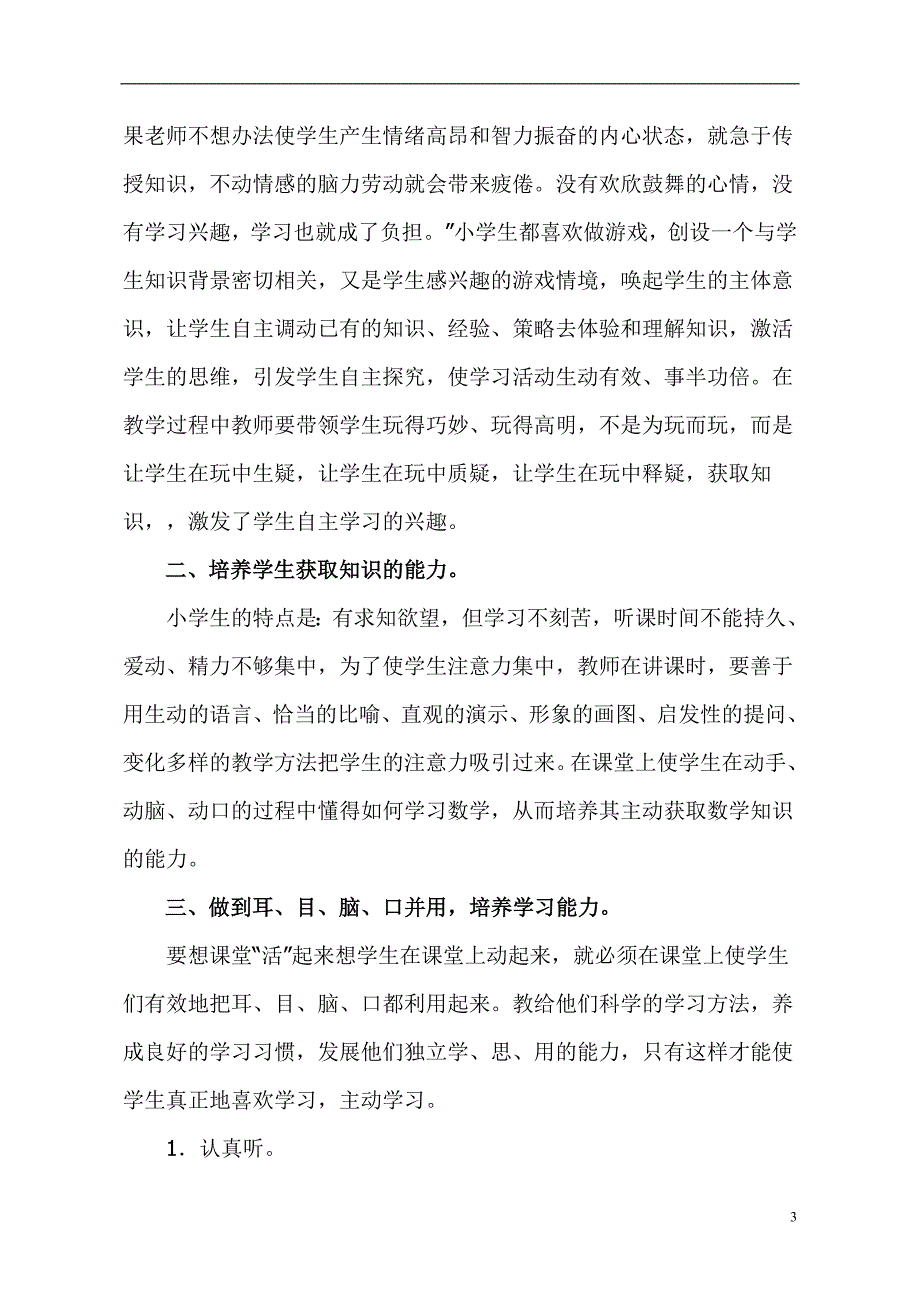 果老师不想办法使学生产生情绪高昂和智力振奋的内心状态，就急于传授知识，不动情感的脑力劳动就会带来疲倦。没有欢欣鼓舞的心情，没有学习兴趣，学习也就成了负担。”小学生都喜欢做游戏，创设一个与学生知识背景密切相关，又是学生感兴趣的游戏情境，唤起学生的主体意识，让学生自主调动已有的知识、经验、策略去体验和理解知识，激活学生的思维，引发学生自主探究，使学习活动生动有效、事半功倍。在教学过程中教师要带领学生玩得巧妙、玩得高明，不是为玩而玩，而是让学生在玩中生疑，让学生在玩中质疑，让学生在玩中释疑，获取知识，，激发了学生自主学习的兴趣。

二、培养学生获取知识的能力。

小学生的特点是：有求知欲望，但学习不刻苦，听课时间不能持久、爱动、精力不够集中，为了使学生注意力集中，教师在讲课时，要善于用生动的语言、恰当的比喻、直观的演示、形象的画图、启发性的提问、变化多样的教学方法把学生的注意力吸引过来。在课堂上使学生在动手、动脑、动口的过程中懂得如何学习数学，从而培养其主动获取数学知识的能力。

三、做到耳、目、脑、口并用，培养学习能力。

要想课堂“活”起来想学生在课堂上动起来，就必须在课堂上使学生们有效地把耳、目、脑、口都利用起来。教给他们科学的学习方法，养成良好的学习习惯，发展他们独立学、思、用的能力，只有这样才能使学生真正地喜欢学习，主动学习。

1．认真听。

3